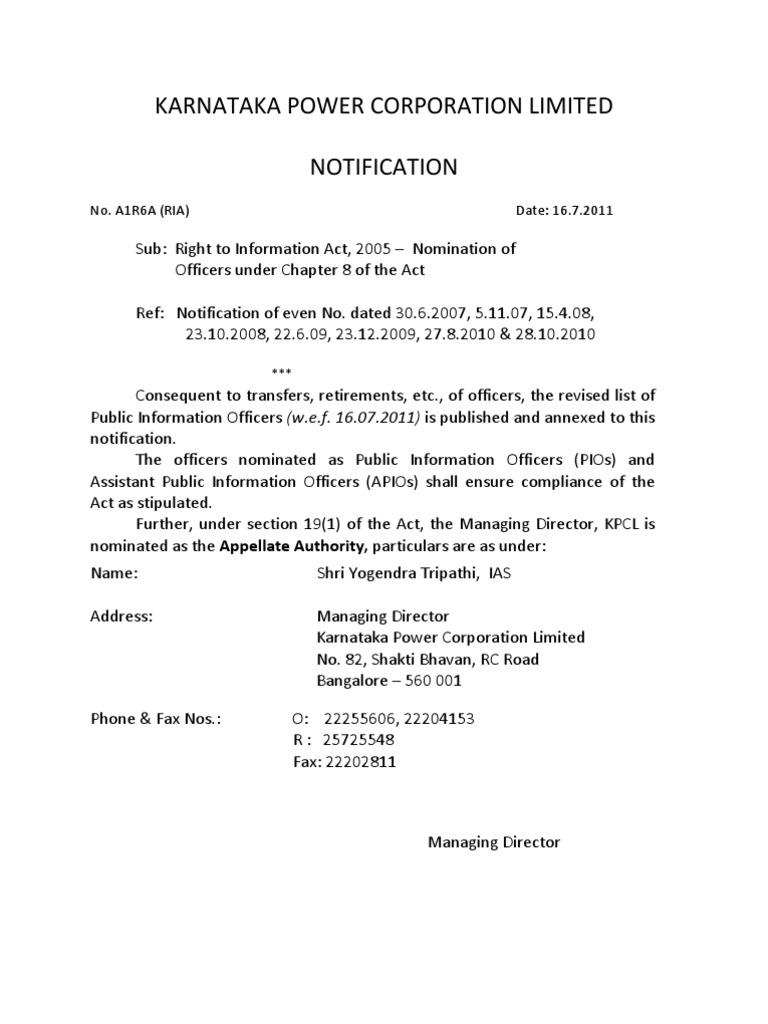 KARNATAKA POWER CORPORATION LIMITED

NOTIFICATION

No. A1R6A (RIA) Date: 16.7.2011

Sub: Right to Information Act, 2005 – Nomination of Officers under Chapter 8 of the Act

Ref: Notification of even No. dated 30.6.2007, 5.11.07, 15.4.08, 23.10.2008, 22.6.09, 23.12.2009, 27.8.2010 & 28.10.2010

***

Consequent to transfers, retirements, etc., of officers, the revised list of Public Information Officers (w.e.f. 16.07.2011) is published and annexed to this notification.

The officers nominated as Public Information Officers (PIOs) and Assistant Public Information Officers (APIOs) shall ensure compliance of the Act as stipulated.

Further, under section 19(1) of the Act, the Managing Director, KPCL is nominated as the Appellate Authority, particulars are as under:

Name: Shri Yogendra Tripathi, IAS

Address: Managing Director
Karnataka Power Corporation Limited
No. 82, Shakti Bhavan, RC Road
Bangalore – 560 001

Phone & Fax Nos.: O: 22255606, 22204153
R : 25725548
Fax: 22202811

Managing Director